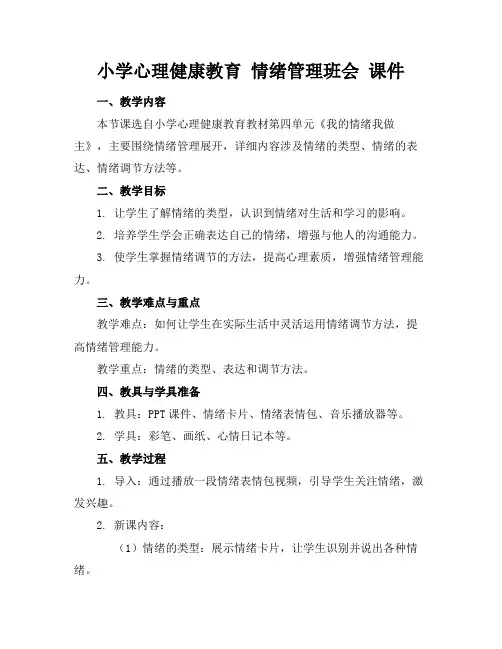 小学心理健康教育 情绪管理班会 课件

一、教学内容

本节课选自小学心理健康教育教材第四单元《我的情绪我做主》，主要围绕情绪管理展开，详细内容涉及情绪的类型、情绪的表达、情绪调节方法等。

二、教学目标

1. 让学生了解情绪的类型，认识到情绪对生活和学习的影响。

2. 培养学生学会正确表达自己的情绪，增强与他人的沟通能力。

3. 使学生掌握情绪调节的方法，提高心理素质，增强情绪管理能力。

三、教学难点与重点

教学难点：如何让学生在实际生活中灵活运用情绪调节方法，提高情绪管理能力。

教学重点：情绪的类型、表达和调节方法。

四、教具与学具准备

1. 教具：PPT 课件、情绪卡片、情绪表情包、音乐播放器等。

2. 学具：彩笔、画纸、心情日记本等。

五、教学过程

1. 导入：通过播放一段情绪表情包视频，引导学生关注情绪，激发兴趣。

2. 新课内容：

（1）情绪的类型：展示情绪卡片，让学生识别并说出各种情绪。